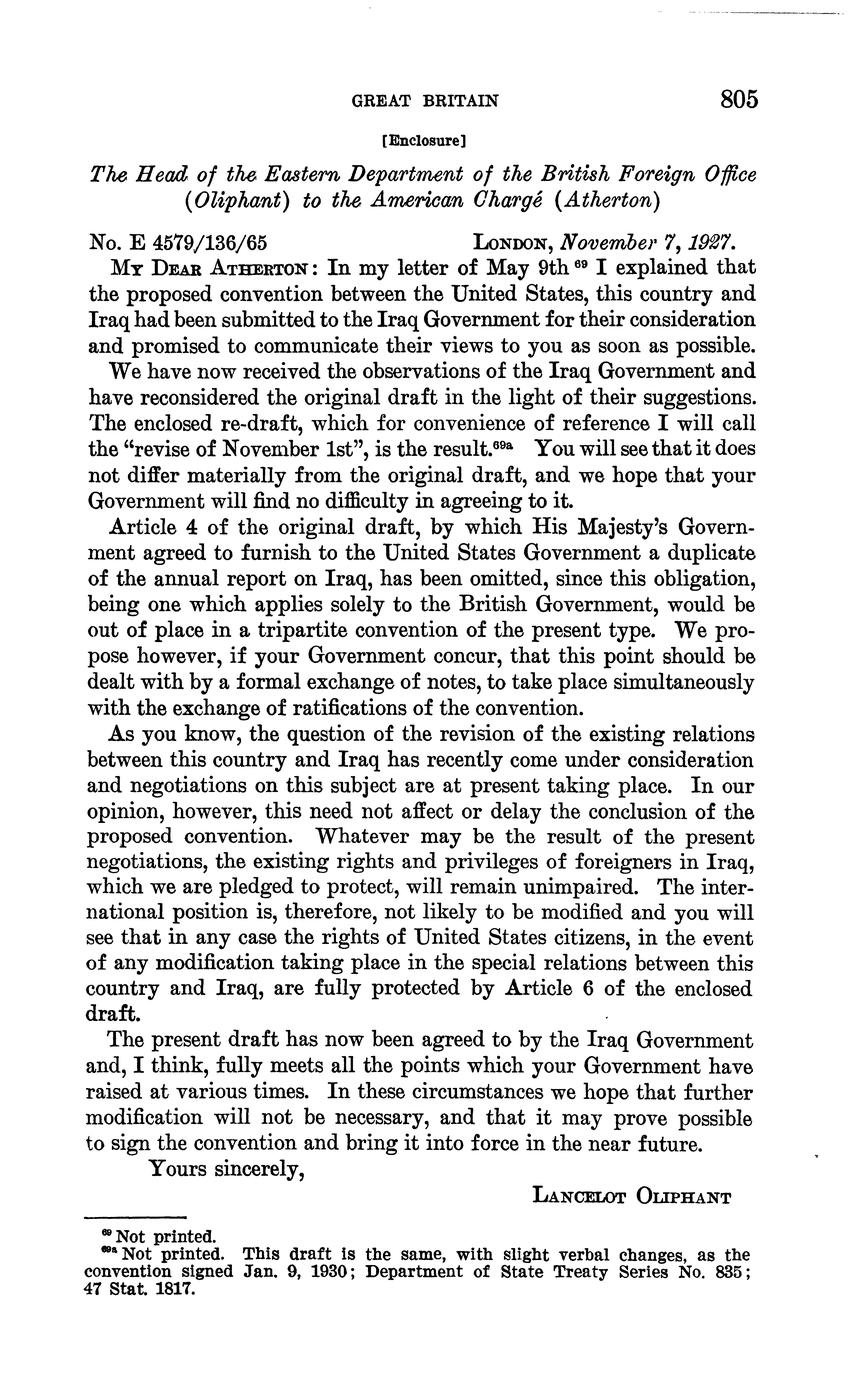 GREAT BRITAIN 805

[Enclosure]

The Head of the Eastern Department of the British Foreign Office (Oliphant) to the American Chargé (Atherton)

No. E 4579/136/65 LONDON, November 7, 1927.

MY DEAR ATHERTON: In my letter of May 9th $^{69}$ I explained that the proposed convention between the United States, this country and Iraq had been submitted to the Iraq Government for their consideration and promised to communicate their views to you as soon as possible.

We have now received the observations of the Iraq Government and have reconsidered the original draft in the light of their suggestions. The enclosed re-draft, which for convenience of reference I will call the "revise of November 1st", is the result.$^{69a}$ You will see that it does not differ materially from the original draft, and we hope that your Government will find no difficulty in agreeing to it.

Article 4 of the original draft, by which His Majesty's Government agreed to furnish to the United States Government a duplicate of the annual report on Iraq, has been omitted, since this obligation, being one which applies solely to the British Government, would be out of place in a tripartite convention of the present type. We propose however, if your Government concur, that this point should be dealt with by a formal exchange of notes, to take place simultaneously with the exchange of ratifications of the convention.

As you know, the question of the revision of the existing relations between this country and Iraq has recently come under consideration and negotiations on this subject are at present taking place. In our opinion, however, this need not affect or delay the conclusion of the proposed convention. Whatever may be the result of the present negotiations, the existing rights and privileges of foreigners in Iraq, which we are pledged to protect, will remain unimpaired. The international position is, therefore, not likely to be modified and you will see that in any case the rights of United States citizens, in the event of any modification taking place in the special relations between this country and Iraq, are fully protected by Article 6 of the enclosed draft.

The present draft has now been agreed to by the Iraq Government and, I think, fully meets all the points which your Government have raised at various times. In these circumstances we hope that further modification will not be necessary, and that it may prove possible to sign the convention and bring it into force in the near future.

Yours sincerely,

LANCELOT OLIPHANT

$^{69}$ Not printed.
$^{69a}$ Not printed. This draft is the same, with slight verbal changes, as the convention signed Jan. 9, 1930; Department of State Treaty Series No. 835; 47 Stat. 1817.